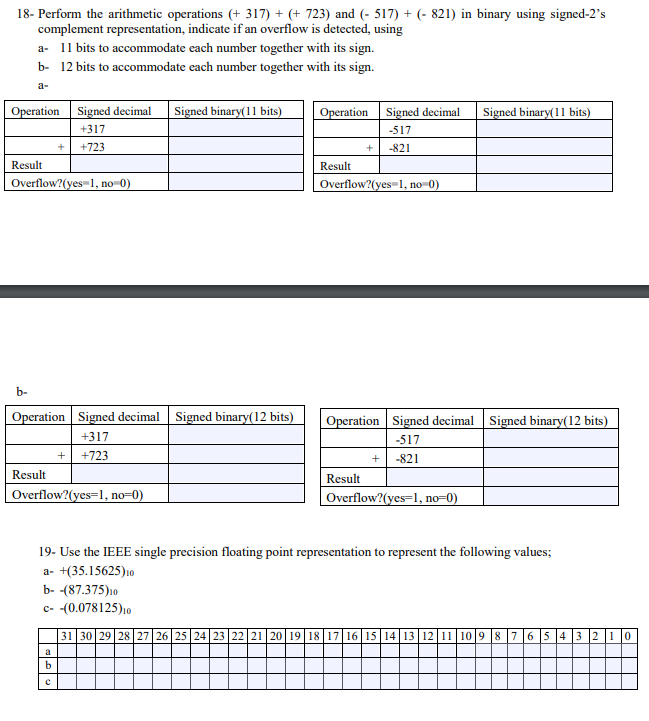 18- Perform the arithmetic operations (+ 317) + (+ 723) and (- 517) + (- 821) in binary using signed-2's complement representation, indicate if an overflow is detected, using
a- 11 bits to accommodate each number together with its sign.
b- 12 bits to accommodate each number together with its sign.
a-

| Operation | Signed decimal | Signed binary(11 bits) |
|---|---|---|
| | +317 | |
| + | +723 | |
| Result | | |
| Overflow?(yes=1, no=0) | | |

| Operation | Signed decimal | Signed binary(11 bits) |
|---|---|---|
| | -517 | |
| + | -821 | |
| Result | | |
| Overflow?(yes=1, no=0) | | |

b-

| Operation | Signed decimal | Signed binary(12 bits) |
|---|---|---|
| | +317 | |
| + | +723 | |
| Result | | |
| Overflow?(yes=1, no=0) | | |

| Operation | Signed decimal | Signed binary(12 bits) |
|---|---|---|
| | -517 | |
| + | -821 | |
| Result | | |
| Overflow?(yes=1, no=0) | | |

19- Use the IEEE single precision floating point representation to represent the following values;
a- $+(35.15625)_{10}$
b- $-(87.375)_{10}$
c- $-(0.078125)_{10}$

| | 31 | 30 | 29 | 28 | 27 | 26 | 25 | 24 | 23 | 22 | 21 | 20 | 19 | 18 | 17 | 16 | 15 | 14 | 13 | 12 | 11 | 10 | 9 | 8 | 7 | 6 | 5 | 4 | 3 | 2 | 1 | 0 |
|---|---|---|---|---|---|---|---|---|---|---|---|---|---|---|---|---|---|---|---|---|---|---|---|---|---|---|---|---|---|---|---|---|
| a | | | | | | | | | | | | | | | | | | | | | | | | | | | | | | | | |
| b | | | | | | | | | | | | | | | | | | | | | | | | | | | | | | | | |
| c | | | | | | | | | | | | | | | | | | | | | | | | | | | | | | | | |